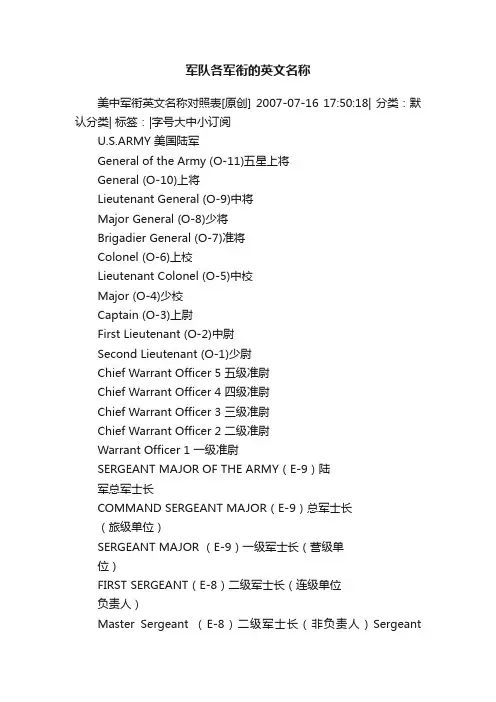 军队各军衔的英文名称

美中军衔英文名称对照表[原创] 2007-07-16 17:50:18| 分类：默认分类| 标签：|字号大中小订阅

U.S.ARMY 美国陆军

General of the Army (O-11)五星上将

General (O-10)上将

Lieutenant General (O-9)中将

Major General (O-8)少将

Brigadier General (O-7)准将

Colonel (O-6)上校

Lieutenant Colonel (O-5)中校

Major (O-4)少校

Captain (O-3)上尉

First Lieutenant (O-2)中尉

Second Lieutenant (O-1)少尉

Chief Warrant Officer 5 五级准尉

Chief Warrant Officer 4 四级准尉

Chief Warrant Officer 3 三级准尉

Chief Warrant Officer 2 二级准尉

Warrant Officer 1 一级准尉

SERGEANT MAJOR OF THE ARMY（E-9）陆军总军士长

COMMAND SERGEANT MAJOR（E-9）总军士长（旅级单位）

SERGEANT MAJOR （E-9）一级军士长（营级单位）

FIRST SERGEANT（E-8）二级军士长（连级单位负责人）

Master Sergeant （E-8）二级军士长（非负责人）Sergeant